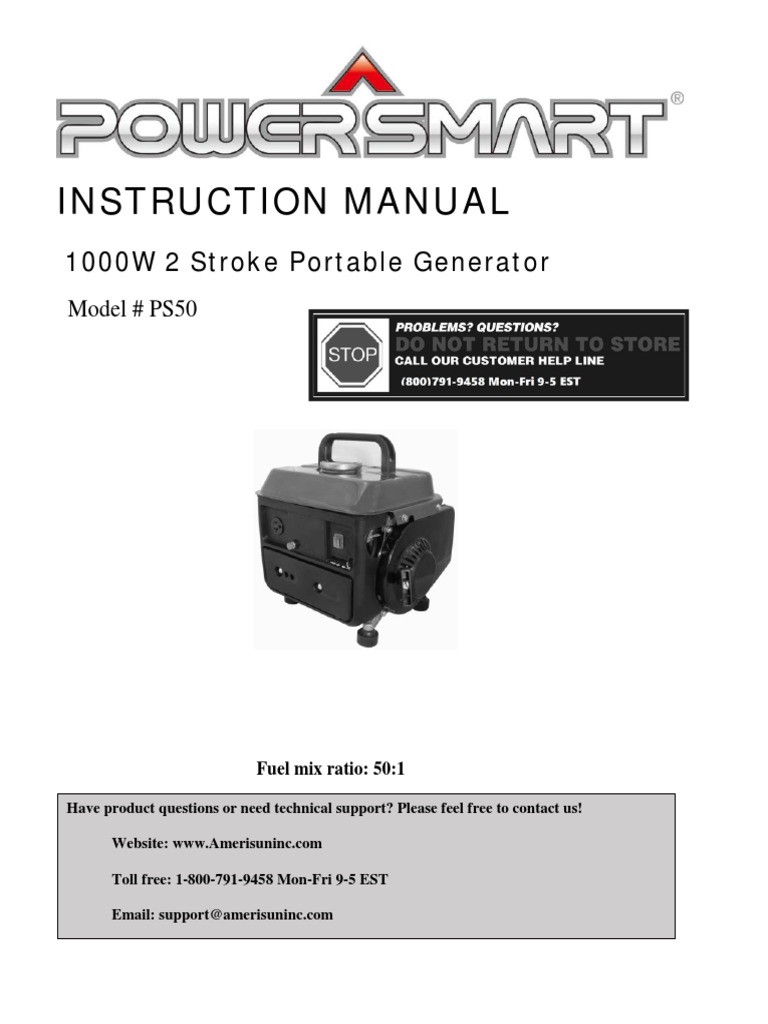 POWERSMART®

INSTRUCTION MANUAL

1000W 2 Stroke Portable Generator

Model # PS50

STOP

PROBLEMS? QUESTIONS?
DO NOT RETURN TO STORE
CALL OUR CUSTOMER HELP LINE
(800)791-9458 Mon-Fri 9-5 EST

Fuel mix ratio: 50:1

Have product questions or need technical support? Please feel free to contact us!

Website: www.Amerisuninc.com

Toll free: 1-800-791-9458 Mon-Fri 9-5 EST

Email: support@amerisuninc.com